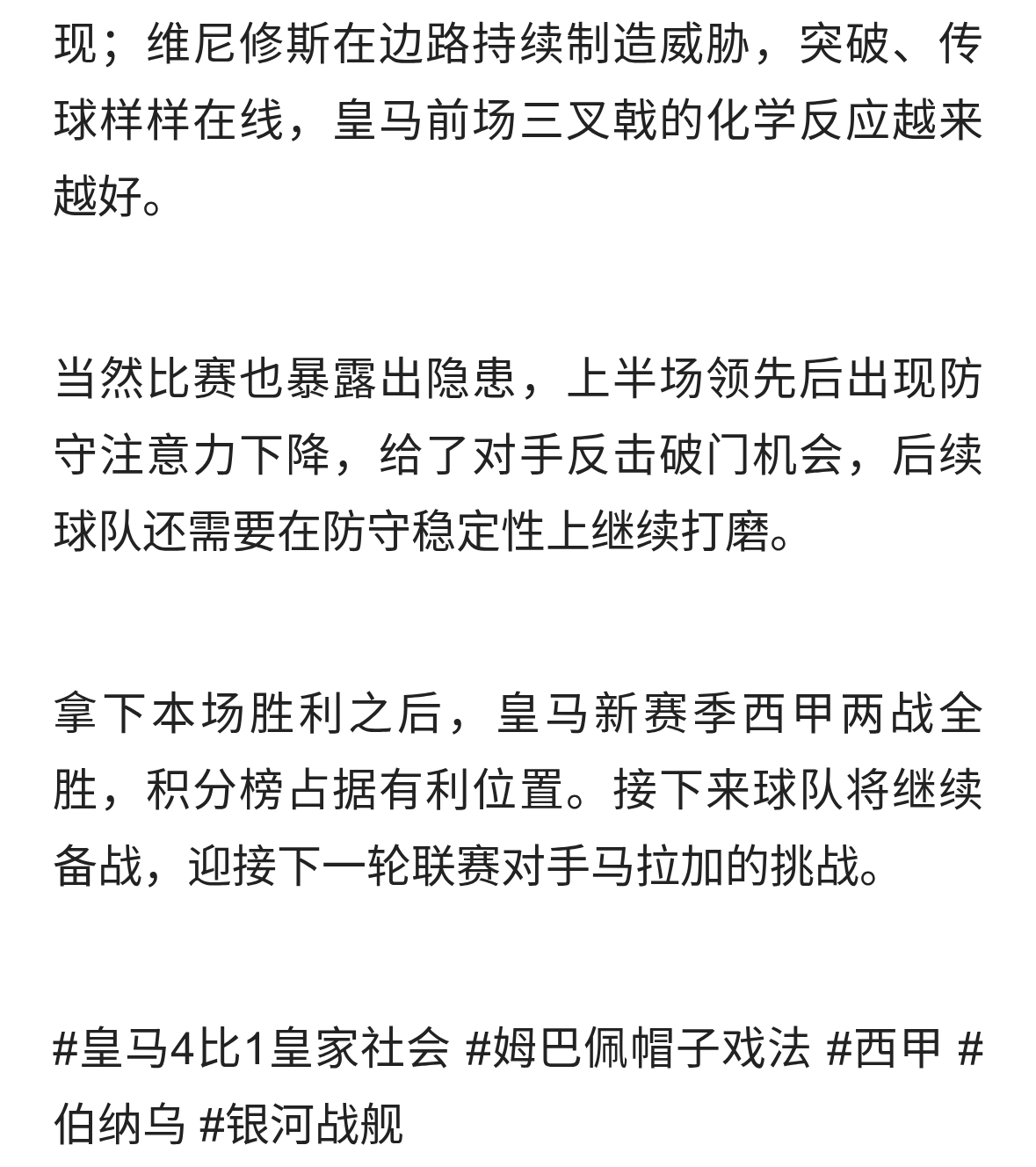 现；维尼修斯在边路持续制造威胁，突破、传球样样在线，皇马前场三叉戟的化学反应越来越好。

当然比赛也暴露出隐患，上半场领先后出现防守注意力下降，给了对手反击破门机会，后续球队还需要在防守稳定性上继续打磨。

拿下本场胜利之后，皇马新赛季西甲两战全胜，积分榜占据有利位置。接下来球队将继续备战，迎接下一轮联赛对手马拉加的挑战。

#皇马4比1皇家社会 #姆巴佩帽子戏法 #西甲 #伯纳乌 #银河战舰